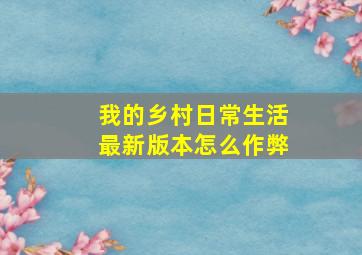 我的乡村日常生活
最新版本怎么作弊